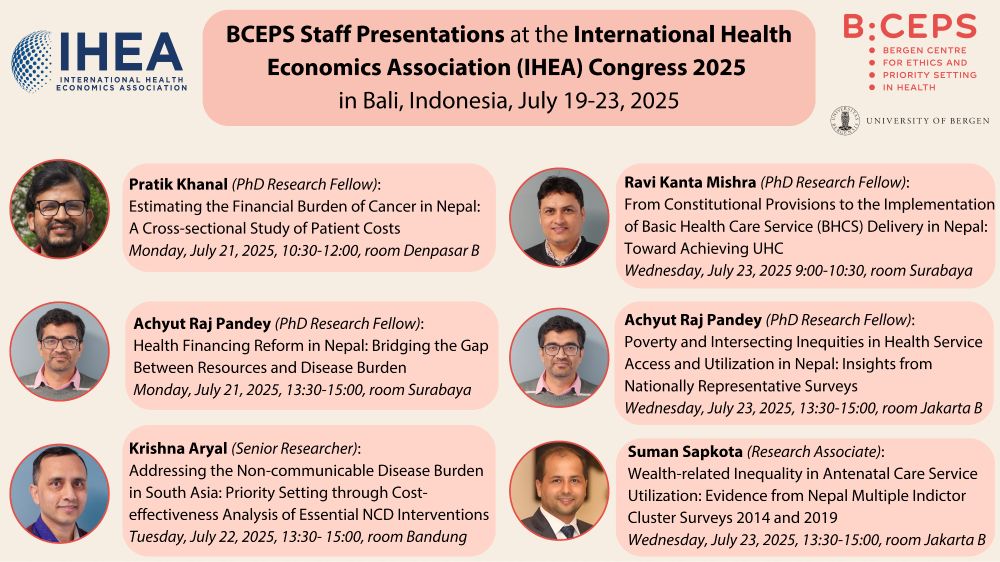 IHEA
INTERNATIONAL HEALTH ECONOMICS ASSOCIATION

BCEPS Staff Presentations at the International Health Economics Association (IHEA) Congress 2025 in Bali, Indonesia, July 19-23, 2025

B:CEPS
BERGEN CENTRE FOR ETHICS AND PRIORITY SETTING IN HEALTH

UNIVERSITY OF BERGEN

Pratik Khanal (PhD Research Fellow): Estimating the Financial Burden of Cancer in Nepal: A Cross-sectional Study of Patient Costs
Monday, July 21, 2025, 10:30-12:00, room Denpasar B

Achyut Raj Pandey (PhD Research Fellow): Health Financing Reform in Nepal: Bridging the Gap Between Resources and Disease Burden
Monday, July 21, 2025, 13:30-15:00, room Surabaya

Krishna Aryal (Senior Researcher): Addressing the Non-communicable Disease Burden in South Asia: Priority Setting through Cost-effectiveness Analysis of Essential NCD Interventions
Tuesday, July 22, 2025, 13:30- 15:00, room Bandung

Ravi Kanta Mishra (PhD Research Fellow): From Constitutional Provisions to the Implementation of Basic Health Care Service (BHCS) Delivery in Nepal: Toward Achieving UHC
Wednesday, July 23, 2025 9:00-10:30, room Surabaya

Achyut Raj Pandey (PhD Research Fellow): Poverty and Intersecting Inequities in Health Service Access and Utilization in Nepal: Insights from Nationally Representative Surveys
Wednesday, July 23, 2025, 13:30-15:00, room Jakarta B

Suman Sapkota (Research Associate): Wealth-related Inequality in Antenatal Care Service Utilization: Evidence from Nepal Multiple Indictor Cluster Surveys 2014 and 2019
Wednesday, July 23, 2025, 13:30-15:00, room Jakarta B